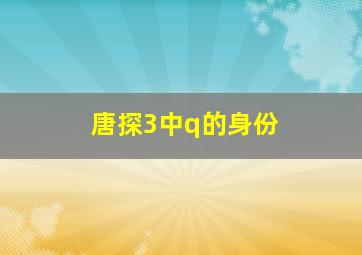 唐探3中q的身份